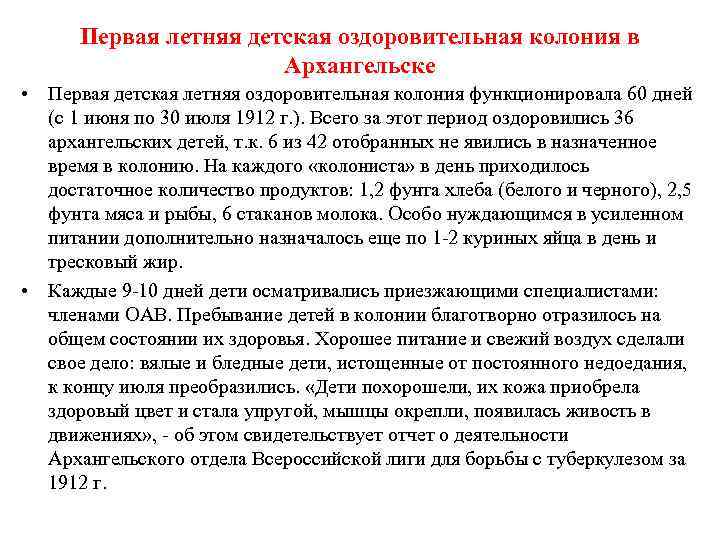 Первая летняя детская оздоровительная колония в Архангельске

• Первая детская летняя оздоровительная колония функционировала 60 дней (с 1 июня по 30 июля 1912 г.). Всего за этот период оздоровились 36 архангельских детей, т.к. 6 из 42 отобранных не явились в назначенное время в колонию. На каждого «колониста» в день приходилось достаточное количество продуктов: 1,2 фунта хлеба (белого и черного), 2,5 фунта мяса и рыбы, 6 стаканов молока. Особо нуждающимся в усиленном питании дополнительно назначалось еще по 1-2 куриных яйца в день и тресковый жир.

• Каждые 9-10 дней дети осматривались приезжающими специалистами: членами ОАВ. Пребывание детей в колонии благотворно отразилось на общем состоянии их здоровья. Хорошее питание и свежий воздух сделали свое дело: вялые и бледные дети, истощенные от постоянного недоедания, к концу июля преобразились. «Дети похорошели, их кожа приобрела здоровый цвет и стала упругой, мышцы окрепли, появилась живость в движениях», - об этом свидетельствует отчет о деятельности Архангельского отдела Всероссийской лиги для борьбы с туберкулезом за 1912 г.